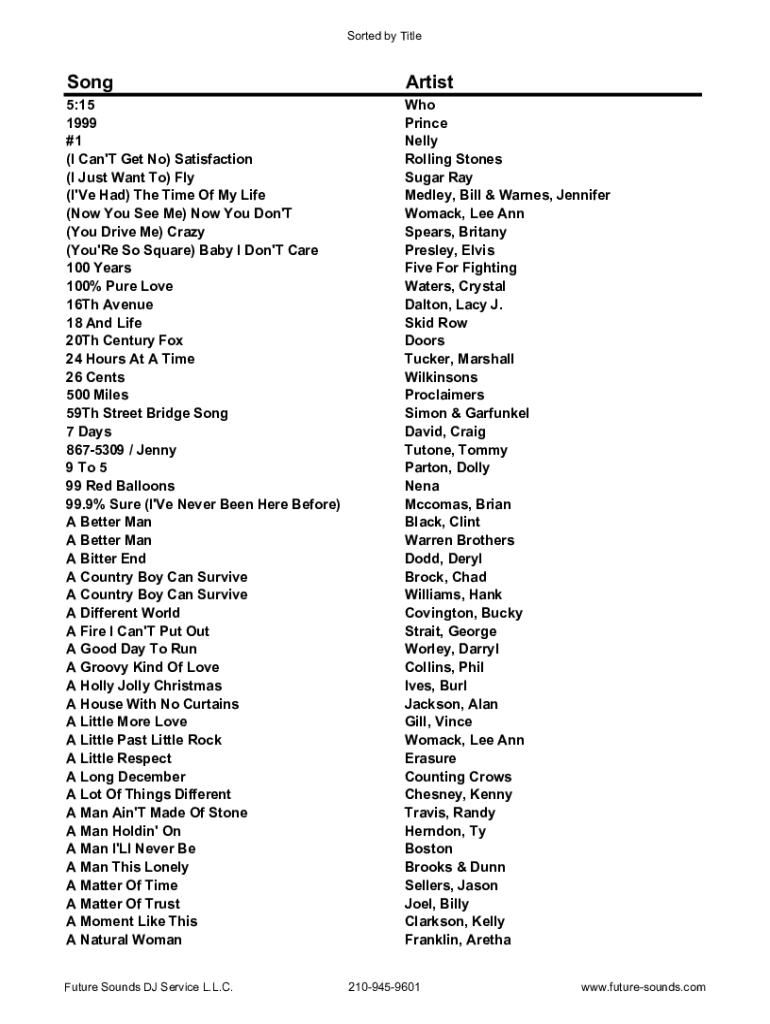 Sorted by Title

| Song | Artist |
|---|---|
| 5:15 | Who |
| 1999 | Prince |
| #1 | Nelly |
| (I Can'T Get No) Satisfaction | Rolling Stones |
| (I Just Want To) Fly | Sugar Ray |
| (I'Ve Had) The Time Of My Life | Medley, Bill & Warnes, Jennifer |
| (Now You See Me) Now You Don'T | Womack, Lee Ann |
| (You Drive Me) Crazy | Spears, Britany |
| (You'Re So Square) Baby I Don'T Care | Presley, Elvis |
| 100 Years | Five For Fighting |
| 100% Pure Love | Waters, Crystal |
| 16Th Avenue | Dalton, Lacy J. |
| 18 And Life | Skid Row |
| 20Th Century Fox | Doors |
| 24 Hours At A Time | Tucker, Marshall |
| 26 Cents | Wilkinsons |
| 500 Miles | Proclaimers |
| 59Th Street Bridge Song | Simon & Garfunkel |
| 7 Days | David, Craig |
| 867-5309 / Jenny | Tutone, Tommy |
| 9 To 5 | Parton, Dolly |
| 99 Red Balloons | Nena |
| 99.9% Sure (I'Ve Never Been Here Before) | Mccomas, Brian |
| A Better Man | Black, Clint |
| A Better Man | Warren Brothers |
| A Bitter End | Dodd, Deryl |
| A Country Boy Can Survive | Brock, Chad |
| A Country Boy Can Survive | Williams, Hank |
| A Different World | Covington, Bucky |
| A Fire I Can'T Put Out | Strait, George |
| A Good Day To Run | Worley, Darryl |
| A Groovy Kind Of Love | Collins, Phil |
| A Holly Jolly Christmas | Ives, Burl |
| A House With No Curtains | Jackson, Alan |
| A Little More Love | Gill, Vince |
| A Little Past Little Rock | Womack, Lee Ann |
| A Little Respect | Erasure |
| A Long December | Counting Crows |
| A Lot Of Things Different | Chesney, Kenny |
| A Man Ain'T Made Of Stone | Travis, Randy |
| A Man Holdin' On | Herndon, Ty |
| A Man I'Ll Never Be | Boston |
| A Man This Lonely | Brooks & Dunn |
| A Matter Of Time | Sellers, Jason |
| A Matter Of Trust | Joel, Billy |
| A Moment Like This | Clarkson, Kelly |
| A Natural Woman | Franklin, Aretha |

Future Sounds DJ Service L.L.C. 210-945-9601 www.future-sounds.com